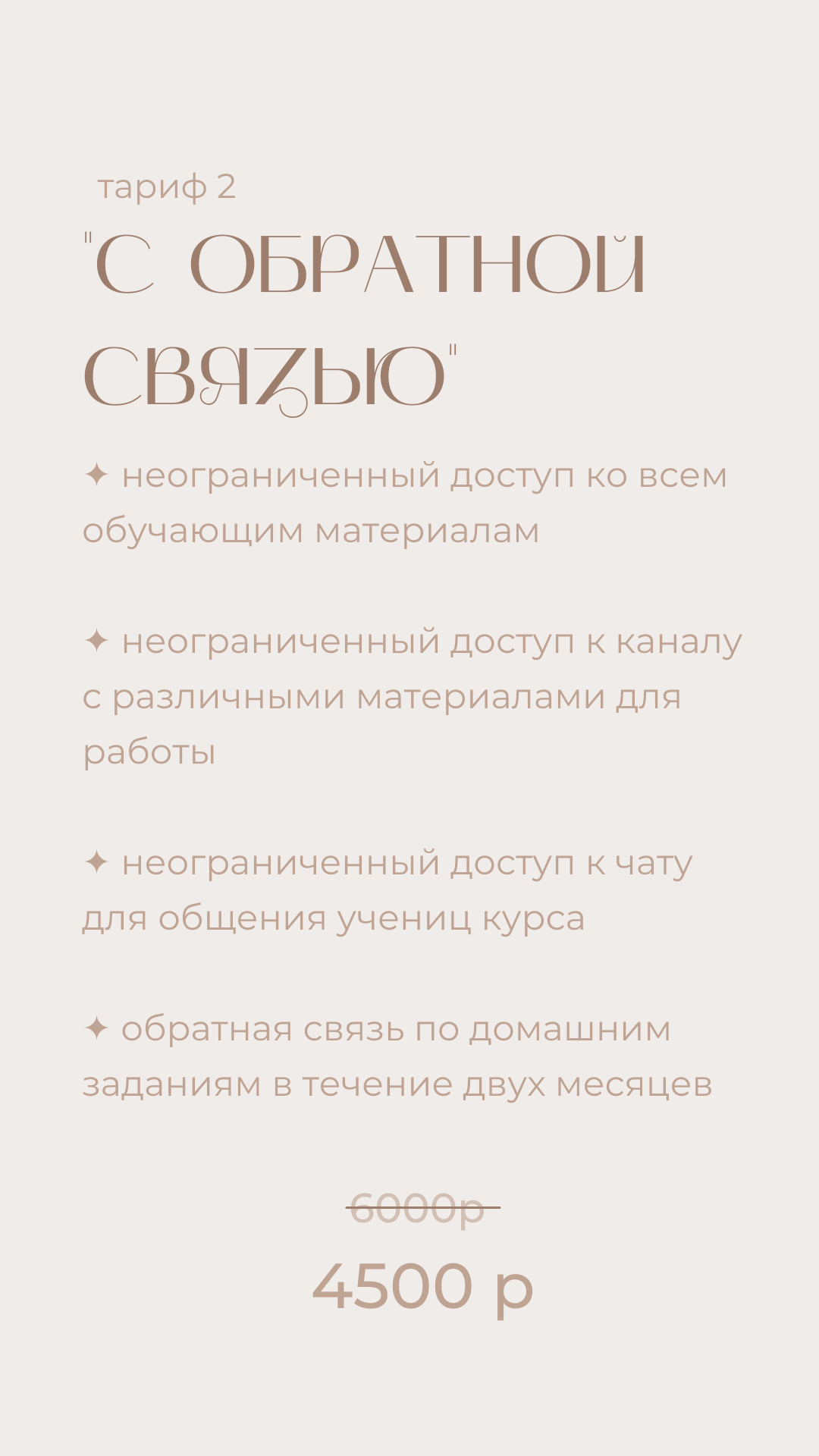 тариф 2

"С ОБРАТНОЙ СВЯЗЬЮ"

✦ неограниченный доступ ко всем обучающим материалам

✦ неограниченный доступ к каналу с различными материалами для работы

✦ неограниченный доступ к чату для общения учениц курса

✦ обратная связь по домашним заданиям в течение двух месяцев

6000р

4500 р